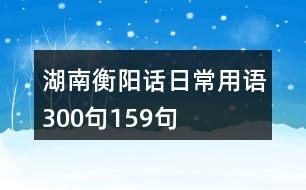 湖南衡阳话日常用语300句159句